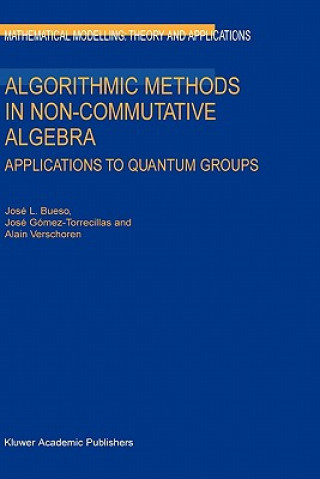 MATHEMATICAL MODELLING: THEORY AND APPLICATIONS

ALGORITHMIC METHODS IN NON-COMMUTATIVE ALGEBRA

APPLICATIONS TO QUANTUM GROUPS

José L. Bueso,
José Gómez-Torrecillas and
Alain Verschoren

Kluwer Academic Publishers